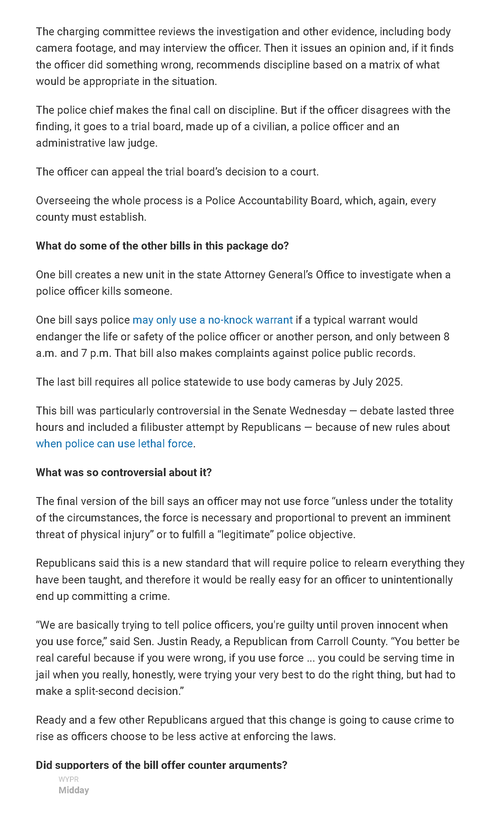 The charging committee reviews the investigation and other evidence, including body camera footage, and may interview the officer. Then it issues an opinion and, if it finds the officer did something wrong, recommends discipline based on a matrix of what would be appropriate in the situation.

The police chief makes the final call on discipline. But if the officer disagrees with the finding, it goes to a trial board, made up of a civilian, a police officer and an administrative law judge.

The officer can appeal the trial board's decision to a court.

Overseeing the whole process is a Police Accountability Board, which, again, every county must establish.

What do some of the other bills in this package do?

One bill creates a new unit in the state Attorney General's Office to investigate when a police officer kills someone.

One bill says police may only use a no-knock warrant if a typical warrant would endanger the life or safety of the police officer or another person, and only between 8 a.m. and 7 p.m. That bill also makes complaints against police public records.

The last bill requires all police statewide to use body cameras by July 2025.

This bill was particularly controversial in the Senate Wednesday — debate lasted three hours and included a filibuster attempt by Republicans — because of new rules about when police can use lethal force.

What was so controversial about it?

The final version of the bill says an officer may not use force "unless under the totality of the circumstances, the force is necessary and proportional to prevent an imminent threat of physical injury" or to fulfill a "legitimate" police objective.

Republicans said this is a new standard that will require police to relearn everything they have been taught, and therefore it would be really easy for an officer to unintentionally end up committing a crime.

"We are basically trying to tell police officers, you're guilty until proven innocent when you use force," said Sen. Justin Ready, a Republican from Carroll County. "You better be real careful because if you were wrong, if you use force ... you could be serving time in jail when you really, honestly, were trying your very best to do the right thing, but had to make a split-second decision."

Ready and a few other Republicans argued that this change is going to cause crime to rise as officers choose to be less active at enforcing the laws.

Did supporters of the bill offer counter arguments?

WYPR
Midday